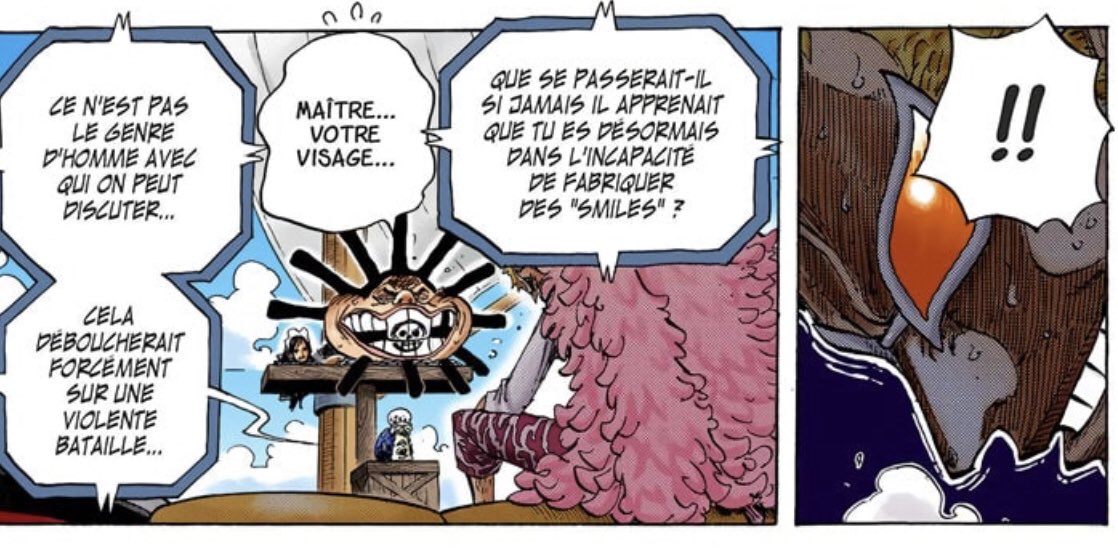 CE N'EST PAS LE GENRE D'HOMME AVEC QUI ON PEUT DISCUTER...

CELA DÉBOUCHERAIT FORCÉMENT SUR UNE VIOLENTE BATAILLE...

MAÎTRE... VOTRE VISAGE...

QUE SE PASSERAIT-IL SI JAMAIS IL APPRENAIT QUE TU ES DÉSORMAIS DANS L'INCAPACITÉ DE FABRIQUER DES "SMILES" ?

!!